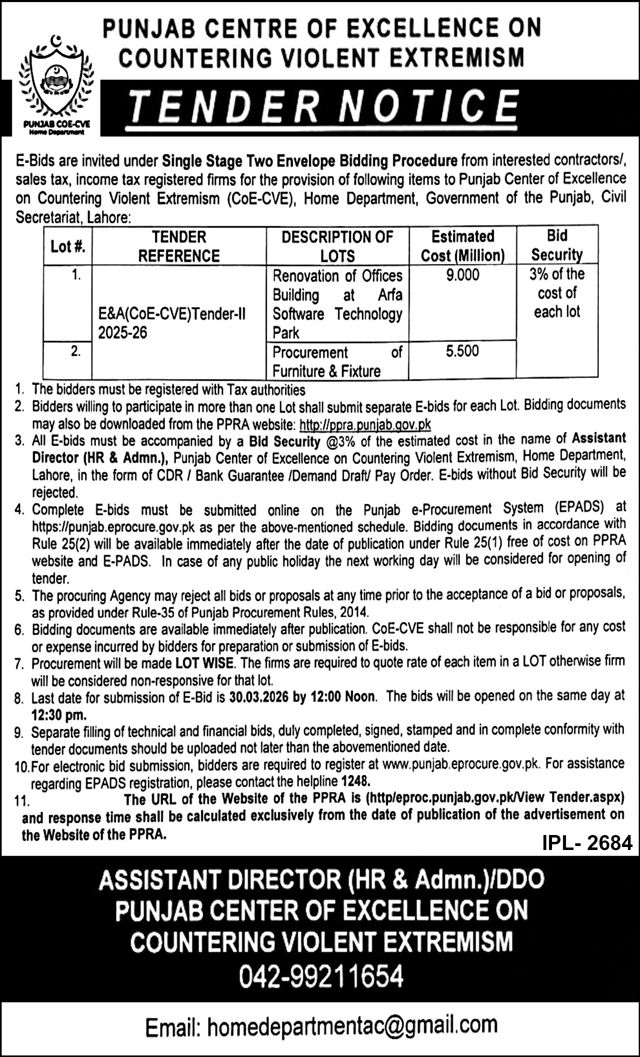 PUNJAB COE-CVE
Home Department

PUNJAB CENTRE OF EXCELLENCE ON COUNTERING VIOLENT EXTREMISM

TENDER NOTICE

E-Bids are invited under Single Stage Two Envelope Bidding Procedure from interested contractors/, sales tax, income tax registered firms for the provision of following items to Punjab Center of Excellence on Countering Violent Extremism (CoE-CVE), Home Department, Government of the Punjab, Civil Secretariat, Lahore:

| Lot #. | TENDER REFERENCE | DESCRIPTION OF LOTS | Estimated Cost (Million) | Bid Security |
|---|---|---|---|---|
| 1. | E&A(CoE-CVE)Tender-II 2025-26 | Renovation of Offices Building at Arfa Software Technology Park | 9.000 | 3% of the cost of each lot |
| 2. | | Procurement of Furniture & Fixture | 5.500 | |

1. The bidders must be registered with Tax authorities
2. Bidders willing to participate in more than one Lot shall submit separate E-bids for each Lot. Bidding documents may also be downloaded from the PPRA website: http://ppra.punjab.gov.pk
3. All E-bids must be accompanied by a Bid Security @3% of the estimated cost in the name of Assistant Director (HR & Admn.), Punjab Center of Excellence on Countering Violent Extremism, Home Department, Lahore, in the form of CDR / Bank Guarantee /Demand Draft/ Pay Order. E-bids without Bid Security will be rejected.
4. Complete E-bids must be submitted online on the Punjab e-Procurement System (EPADS) at https://punjab.eprocure.gov.pk as per the above-mentioned schedule. Bidding documents in accordance with Rule 25(2) will be available immediately after the date of publication under Rule 25(1) free of cost on PPRA website and E-PADS. In case of any public holiday the next working day will be considered for opening of tender.
5. The procuring Agency may reject all bids or proposals at any time prior to the acceptance of a bid or proposals, as provided under Rule-35 of Punjab Procurement Rules, 2014.
6. Bidding documents are available immediately after publication. CoE-CVE shall not be responsible for any cost or expense incurred by bidders for preparation or submission of E-bids.
7. Procurement will be made LOT WISE. The firms are required to quote rate of each item in a LOT otherwise firm will be considered non-responsive for that lot.
8. Last date for submission of E-Bid is 30.03.2026 by 12:00 Noon. The bids will be opened on the same day at 12:30 pm.
9. Separate filling of technical and financial bids, duly completed, signed, stamped and in complete conformity with tender documents should be uploaded not later than the abovementioned date.
10. For electronic bid submission, bidders are required to register at www.punjab.eprocure.gov.pk. For assistance regarding EPADS registration, please contact the helpline 1248.
11. The URL of the Website of the PPRA is (http/eproc.punjab.gov.pk/View Tender.aspx) and response time shall be calculated exclusively from the date of publication of the advertisement on the Website of the PPRA.

IPL- 2684

ASSISTANT DIRECTOR (HR & Admn.)/DDO
PUNJAB CENTER OF EXCELLENCE ON COUNTERING VIOLENT EXTREMISM
042-99211654

Email: homedepartmentac@gmail.com